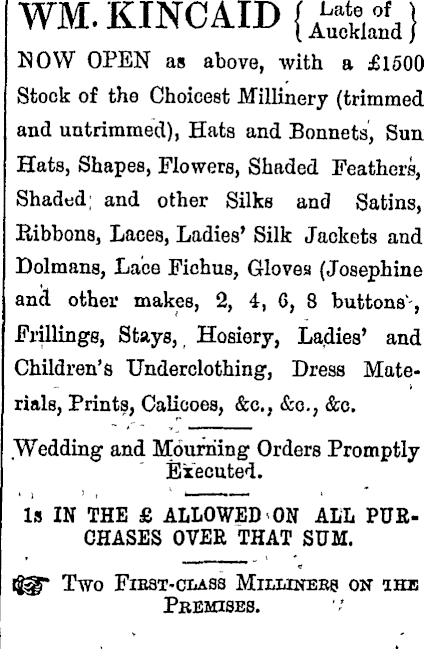 WM. KINCAID { Late of Auckland }

NOW OPEN as above, with a £1500 Stock of the Choicest Millinery (trimmed and untrimmed), Hats and Bonnets, Sun Hats, Shapes, Flowers, Shaded Feathers, Shaded and other Silks and Satins, Ribbons, Laces, Ladies' Silk Jackets and Dolmans, Lace Fichus, Gloves (Josephine and other makes, 2, 4, 6, 8 buttons, Frillings, Stays, Hosiery, Ladies' and Children's Underclothing, Dress Materials, Prints, Calicoes, &c., &c., &c.

Wedding and Mourning Orders Promptly Executed.

1s IN THE £ ALLOWED ON ALL PURCHASES OVER THAT SUM.

Two First-class Milliners on the Premises.